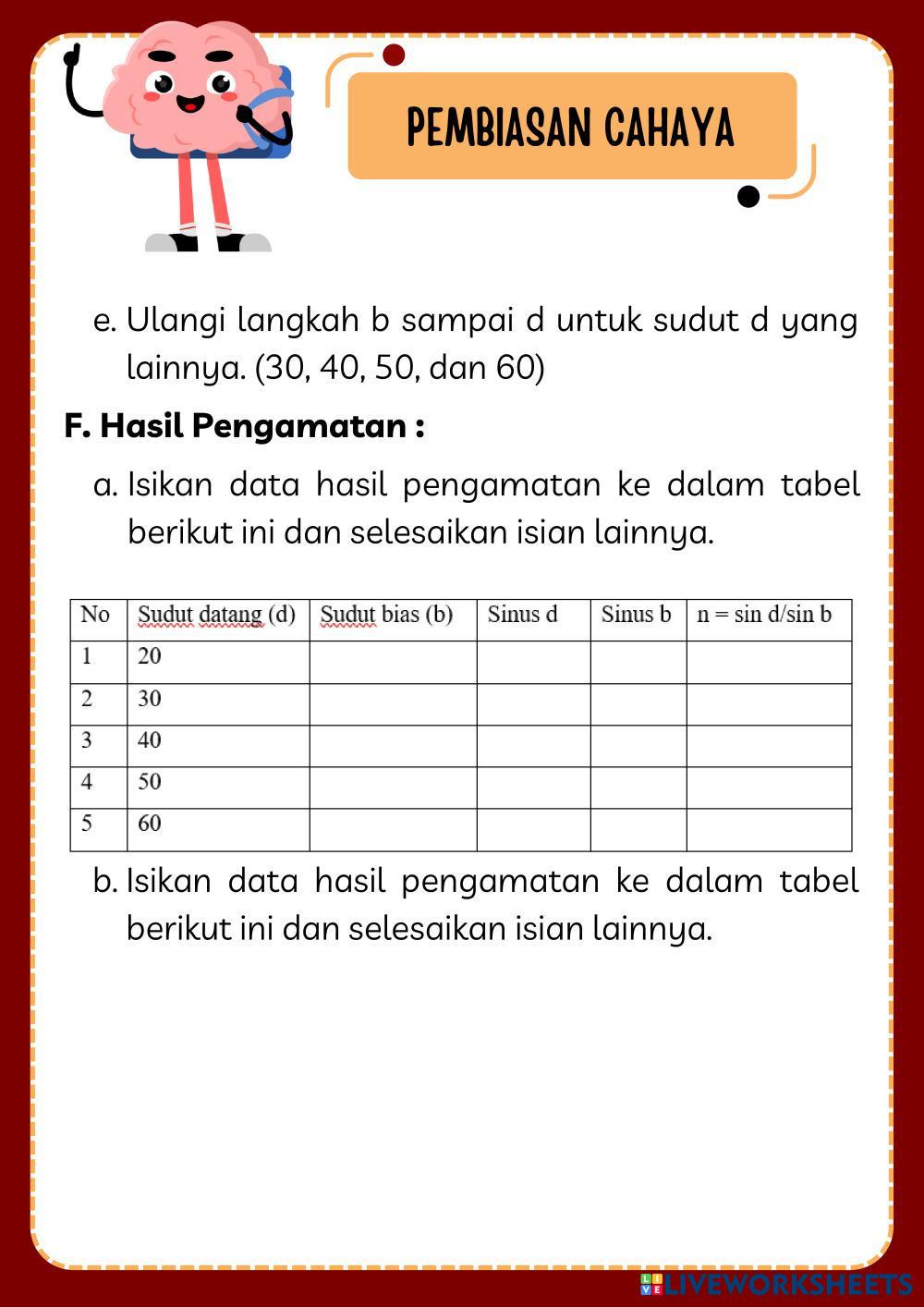 PEMBIASAN CAHAYA

e. Ulangi langkah b sampai d untuk sudut d yang lainnya. (30, 40, 50, dan 60)

F. Hasil Pengamatan :

a. Isikan data hasil pengamatan ke dalam tabel berikut ini dan selesaikan isian lainnya.

| No | Sudut datang (d) | Sudut bias (b) | Sinus d | Sinus b | n = sin d/sin b |
|---|---|---|---|---|---|
| 1 | 20 | | | | |
| 2 | 30 | | | | |
| 3 | 40 | | | | |
| 4 | 50 | | | | |
| 5 | 60 | | | | |

b. Isikan data hasil pengamatan ke dalam tabel berikut ini dan selesaikan isian lainnya.

LIVEWORKSHEETS